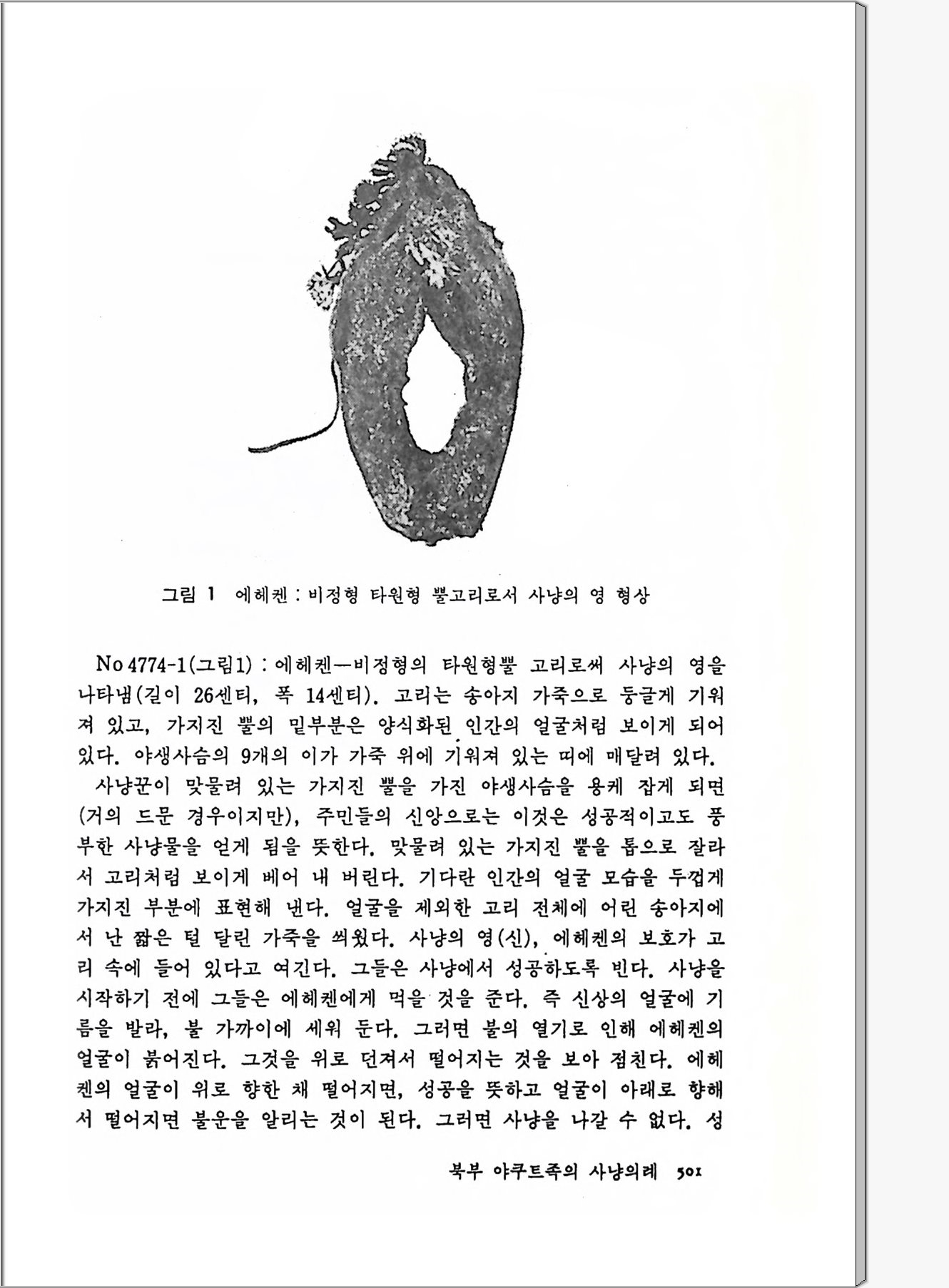 그림 1 에헤켄 : 비정형 타원형 뿔고리로서 사냥의 영 형상

No 4774-1(그림1) : 에헤켄—비정형의 타원형뿔 고리로써 사냥의 영을 나타냄(길이 26센티, 폭 14센티). 고리는 송아지 가죽으로 둥글게 기워져 있고, 가지진 뿔의 밑부분은 양식화된 인간의 얼굴처럼 보이게 되어 있다. 야생사슴의 9개의 이가 가죽 위에 기워져 있는 띠에 매달려 있다.

사냥꾼이 맞물려 있는 가지진 뿔을 가진 야생사슴을 용케 잡게 되면 (거의 드문 경우이지만), 주민들의 신앙으로는 이것은 성공적이고도 풍부한 사냥물을 얻게 됨을 뜻한다. 맞물려 있는 가지진 뿔을 톱으로 잘라서 고리처럼 보이게 베어 내 버린다. 기다란 인간의 얼굴 모습을 두껍게 가지진 부분에 표현해 낸다. 얼굴을 제외한 고리 전체에 어린 송아지에서 난 짧은 털 달린 가죽을 씌웠다. 사냥의 영(신), 에헤켄의 보호가 고리 속에 들어 있다고 여긴다. 그들은 사냥에서 성공하도록 빈다. 사냥을 시작하기 전에 그들은 에헤켄에게 먹을 것을 준다. 즉 신상의 얼굴에 기름을 발라, 불 가까이에 세워 둔다. 그러면 불의 열기로 인해 에헤켄의 얼굴이 붉어진다. 그것을 위로 던져서 떨어지는 것을 보아 점친다. 에헤켄의 얼굴이 위로 향한 채 떨어지면, 성공을 뜻하고 얼굴이 아래로 향해서 떨어지면 불운을 알리는 것이 된다. 그러면 사냥을 나갈 수 없다. 성

북부 야쿠트족의 사냥의례 501